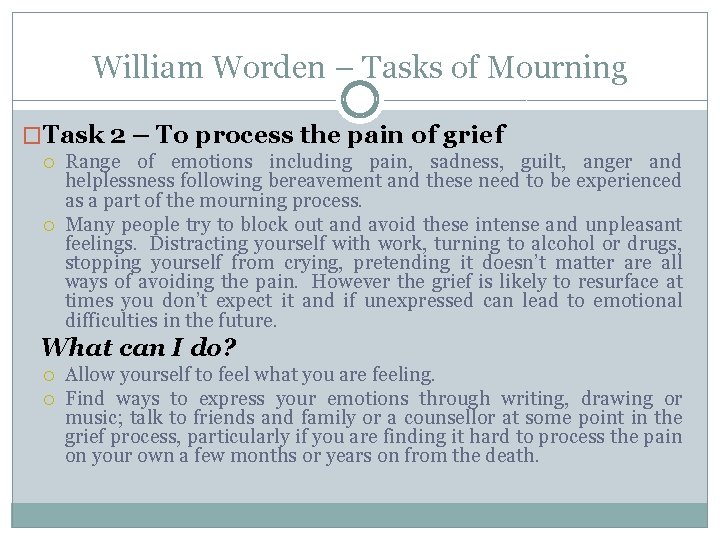 William Worden – Tasks of Mourning

Task 2 – To process the pain of grief

Range of emotions including pain, sadness, guilt, anger and helplessness following bereavement and these need to be experienced as a part of the mourning process.

Many people try to block out and avoid these intense and unpleasant feelings. Distracting yourself with work, turning to alcohol or drugs, stopping yourself from crying, pretending it doesn't matter are all ways of avoiding the pain. However the grief is likely to resurface at times you don't expect it and if unexpressed can lead to emotional difficulties in the future.

What can I do?

Allow yourself to feel what you are feeling.

Find ways to express your emotions through writing, drawing or music; talk to friends and family or a counsellor at some point in the grief process, particularly if you are finding it hard to process the pain on your own a few months or years on from the death.